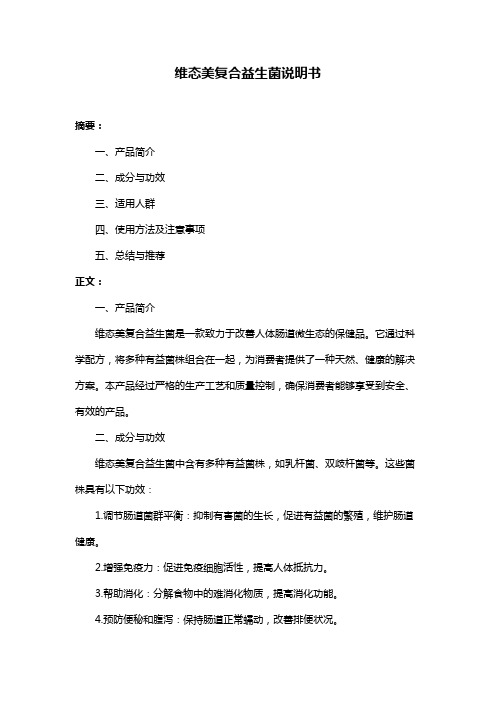 维态美复合益生菌说明书

摘要：

一、产品简介

二、成分与功效

三、适用人群

四、使用方法及注意事项

五、总结与推荐

正文：

一、产品简介

维态美复合益生菌是一款致力于改善人体肠道微生态的保健品。它通过科学配方，将多种有益菌株组合在一起，为消费者提供了一种天然、健康的解决方案。本产品经过严格的生产工艺和质量控制，确保消费者能够享受到安全、有效的产品。

二、成分与功效

维态美复合益生菌中含有多种有益菌株，如乳杆菌、双歧杆菌等。这些菌株具有以下功效：

1.调节肠道菌群平衡：抑制有害菌的生长，促进有益菌的繁殖，维护肠道健康。

2.增强免疫力：促进免疫细胞活性，提高人体抵抗力。

3.帮助消化：分解食物中的难消化物质，提高消化功能。

4.预防便秘和腹泻：保持肠道正常蠕动，改善排便状况。